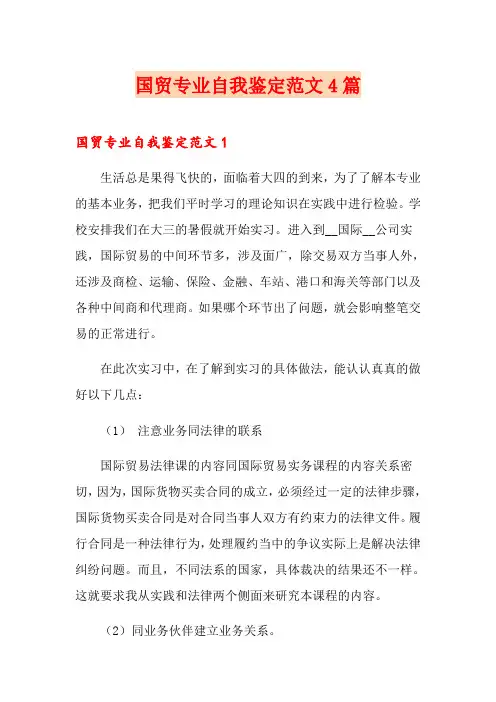 国贸专业自我鉴定范文4篇

国贸专业自我鉴定范文1

生活总是果得飞快的，面临着大四的到来，为了了解本专业的基本业务，把我们平时学习的理论知识在实践中进行检验。学校安排我们在大三的暑假就开始实习。进入到__国际__公司实践，国际贸易的中间环节多，涉及面广，除交易双方当事人外，还涉及商检、运输、保险、金融、车站、港口和海关等部门以及各种中间商和代理商。如果哪个环节出了问题，就会影响整笔交易的正常进行。

在此次实习中，在了解到实习的具体做法，能认认真真的做好以下几点：

（1） 注意业务同法律的联系

国际贸易法律课的内容同国际贸易实务课程的内容关系密切，因为，国际货物买卖合同的成立，必须经过一定的法律步骤，国际货物买卖合同是对合同当事人双方有约束力的法律文件。履行合同是一种法律行为，处理履约当中的争议实际上是解决法律纠纷问题。而且，不同法系的国家，具体裁决的结果还不一样。这就要求我从实践和法律两个侧面来研究本课程的内容。

（2）同业务伙伴建立业务关系。